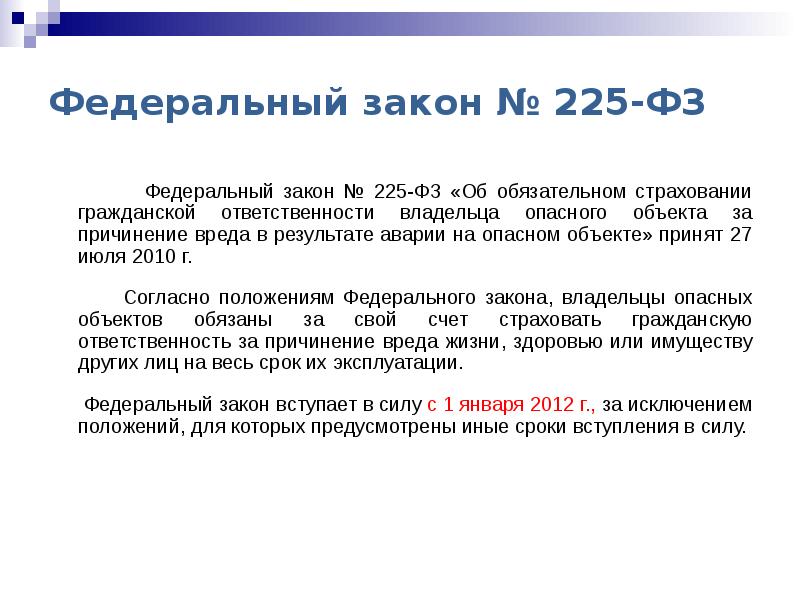 Федеральный закон № 225-ФЗ

Федеральный закон № 225-ФЗ «Об обязательном страховании гражданской ответственности владельца опасного объекта за причинение вреда в результате аварии на опасном объекте» принят 27 июля 2010 г.

Согласно положениям Федерального закона, владельцы опасных объектов обязаны за свой счет страховать гражданскую ответственность за причинение вреда жизни, здоровью или имуществу других лиц на весь срок их эксплуатации.

Федеральный закон вступает в силу с 1 января 2012 г., за исключением положений, для которых предусмотрены иные сроки вступления в силу.